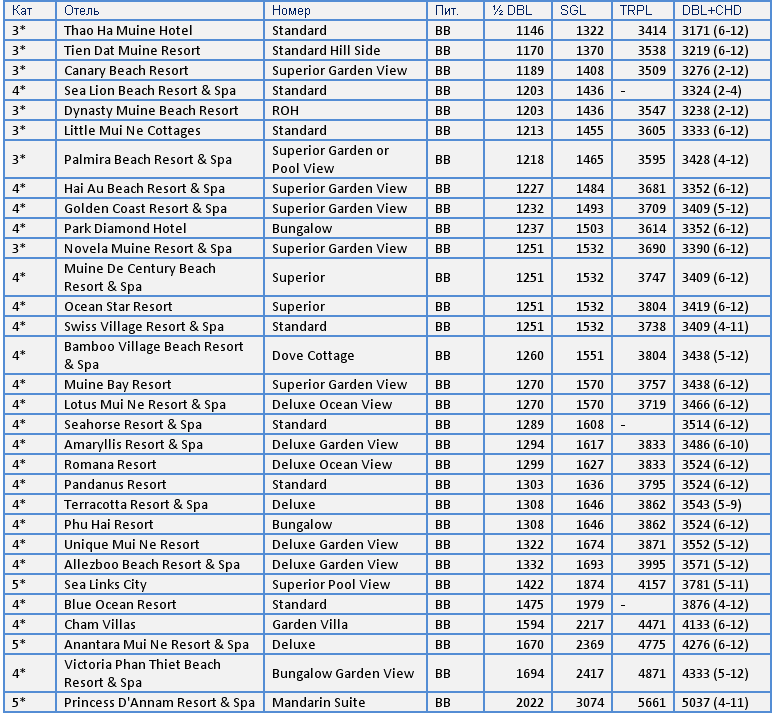 | Кат | Отель | Номер | Пит. | ½ DBL | SGL | TRPL | DBL+CHD |
|---|---|---|---|---|---|---|---|
| 3* | Thao Ha Muine Hotel | Standard | BB | 1146 | 1322 | 3414 | 3171 (6-12) |
| 3* | Tien Dat Muine Resort | Standard Hill Side | BB | 1170 | 1370 | 3538 | 3219 (6-12) |
| 3* | Canary Beach Resort | Superior Garden View | BB | 1189 | 1408 | 3509 | 3276 (2-12) |
| 4* | Sea Lion Beach Resort & Spa | Standard | BB | 1203 | 1436 | - | 3324 (2-4) |
| 3* | Dynasty Muine Beach Resort | ROH | BB | 1203 | 1436 | 3547 | 3238 (2-12) |
| 3* | Little Mui Ne Cottages | Standard | BB | 1213 | 1455 | 3605 | 3333 (6-12) |
| 3* | Palmira Beach Resort & Spa | Superior Garden or Pool View | BB | 1218 | 1465 | 3595 | 3428 (4-12) |
| 4* | Hai Au Beach Resort & Spa | Superior Garden View | BB | 1227 | 1484 | 3681 | 3352 (6-12) |
| 4* | Golden Coast Resort & Spa | Superior Garden View | BB | 1232 | 1493 | 3709 | 3409 (5-12) |
| 4* | Park Diamond Hotel | Bungalow | BB | 1237 | 1503 | 3614 | 3352 (6-12) |
| 3* | Novela Muine Resort & Spa | Superior Garden View | BB | 1251 | 1532 | 3690 | 3390 (6-12) |
| 4* | Muine De Century Beach Resort & Spa | Superior | BB | 1251 | 1532 | 3747 | 3409 (6-12) |
| 4* | Ocean Star Resort | Superior | BB | 1251 | 1532 | 3804 | 3419 (6-12) |
| 4* | Swiss Village Resort & Spa | Standard | BB | 1251 | 1532 | 3738 | 3409 (4-11) |
| 4* | Bamboo Village Beach Resort & Spa | Dove Cottage | BB | 1260 | 1551 | 3804 | 3438 (5-12) |
| 4* | Muine Bay Resort | Superior Garden View | BB | 1270 | 1570 | 3757 | 3438 (6-12) |
| 4* | Lotus Mui Ne Resort & Spa | Deluxe Ocean View | BB | 1270 | 1570 | 3719 | 3466 (6-12) |
| 4* | Seahorse Resort & Spa | Standard | BB | 1289 | 1608 | - | 3514 (6-12) |
| 4* | Amaryllis Resort & Spa | Deluxe Garden View | BB | 1294 | 1617 | 3833 | 3486 (6-10) |
| 4* | Romana Resort | Deluxe Ocean View | BB | 1299 | 1627 | 3833 | 3524 (6-12) |
| 4* | Pandanus Resort | Standard | BB | 1303 | 1636 | 3795 | 3524 (6-12) |
| 4* | Terracotta Resort & Spa | Deluxe | BB | 1308 | 1646 | 3862 | 3543 (5-9) |
| 4* | Phu Hai Resort | Bungalow | BB | 1308 | 1646 | 3862 | 3524 (6-12) |
| 4* | Unique Mui Ne Resort | Deluxe Garden View | BB | 1322 | 1674 | 3871 | 3552 (5-12) |
| 4* | Allezboo Beach Resort & Spa | Deluxe Garden View | BB | 1332 | 1693 | 3995 | 3571 (5-12) |
| 5* | Sea Links City | Superior Pool View | BB | 1422 | 1874 | 4157 | 3781 (5-11) |
| 4* | Blue Ocean Resort | Standard | BB | 1475 | 1979 | - | 3876 (4-12) |
| 4* | Cham Villas | Garden Villa | BB | 1594 | 2217 | 4471 | 4133 (6-12) |
| 5* | Anantara Mui Ne Resort & Spa | Deluxe | BB | 1670 | 2369 | 4775 | 4276 (6-12) |
| 4* | Victoria Phan Thiet Beach Resort & Spa | Bungalow Garden View | BB | 1694 | 2417 | 4871 | 4333 (5-12) |
| 5* | Princess D'Annam Resort & Spa | Mandarin Suite | BB | 2022 | 3074 | 5661 | 5037 (4-11) |